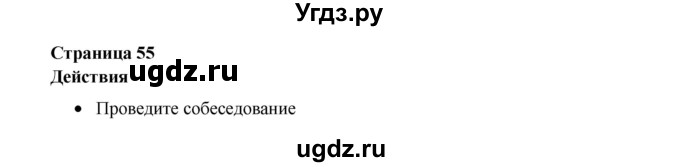 Угдз.ру

Страница 55
Действия ugdz.ru

• Проведите собеседование

ugdz.ru